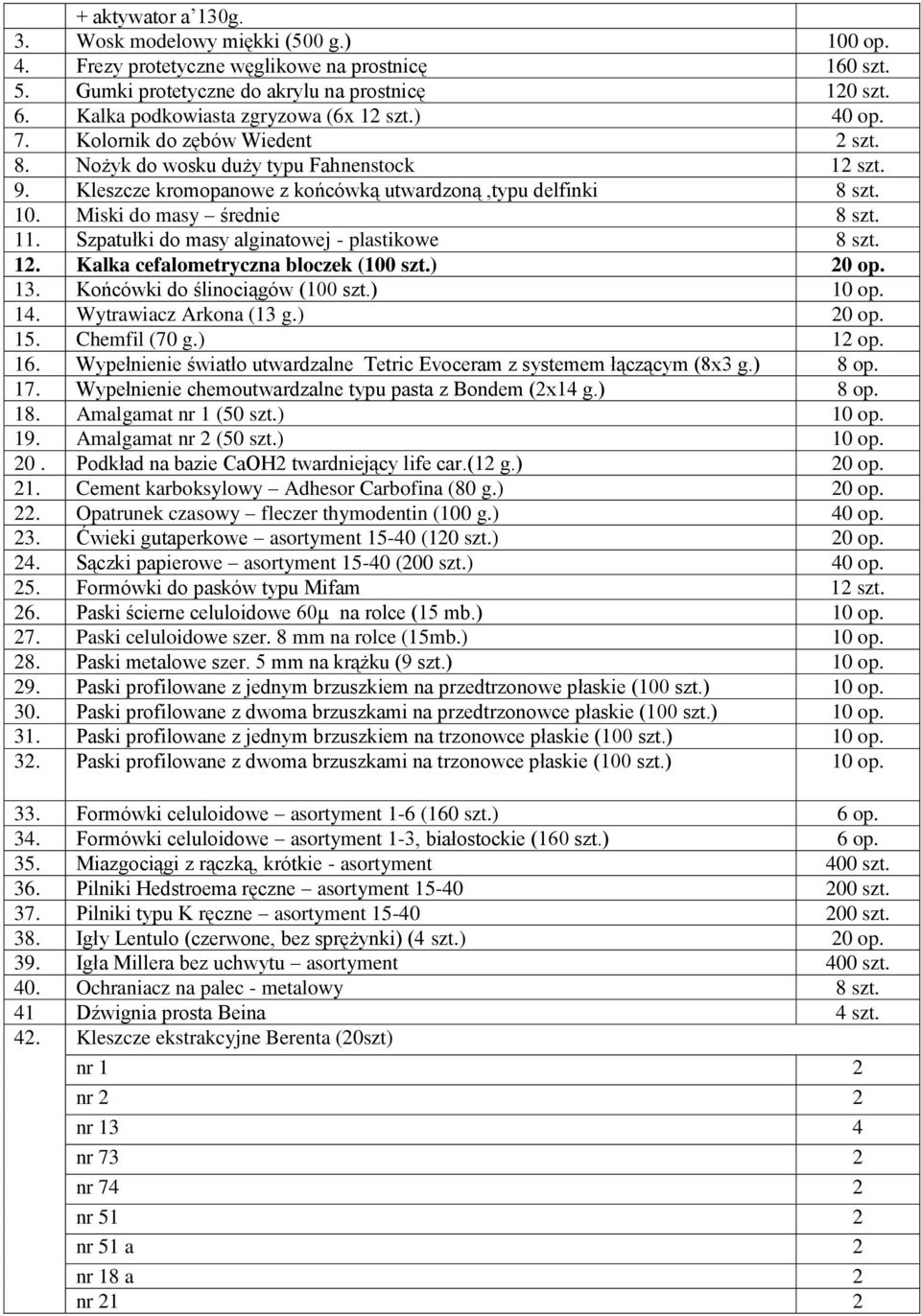 |  | + aktywator a'130g. |  |
|---|---|---|
| 3. | Wosk modelowy miękki (500 g.) | 100 op. |
| 4. | Frezy protetyczne węglikowe na prostnicę | 160 szt. |
| 5. | Gumki protetyczne do akrylu na prostnicę | 120 szt. |
| 6. | Kalka podkowiasta zgryzowa (6x 12 szt.) | 40 op. |
| 7. | Kolornik do zębów Wiedent | 2 szt. |
| 8. | Nożyk do wosku duży typu Fahnenstock | 12 szt. |
| 9. | Kleszcze kromopanowe z końcówką utwardzoną ,typu delfinki | 8 szt. |
| 10. | Miski do masy – średnie | 8 szt. |
| 11. | Szpatułki do masy alginatowej - plastikowe | 8 szt. |
| 12. | Kalka cefalometryczna bloczek (100 szt.) | 20 op. |
| 13. | Końcówki do ślinociągów (100 szt.) | 10 op. |
| 14. | Wytrawiacz Arkona (13 g.) | 20 op. |
| 15. | Chemfil (70 g.) | 12 op. |
| 16. | Wypełnienie światło utwardzalne Tetric Evoceram z systemem łączącym (8x3 g.) | 8 op. |
| 17. | Wypełnienie chemoutwardzalne typu pasta z Bondem (2x14 g.) | 8 op. |
| 18. | Amalgamat nr 1 (50 szt.) | 10 op. |
| 19. | Amalgamat nr 2 (50 szt.) | 10 op. |
| 20 . | Podkład na bazie CaOH2 twardniejący life car.(12 g.) | 20 op. |
| 21. | Cement karboksylowy – Adhesor Carbofina (80 g.) | 20 op. |
| 22. | Opatrunek czasowy – fleczer thymodentin (100 g.) | 40 op. |
| 23. | Ćwieki gutaperkowe – asortyment 15-40 (120 szt.) | 20 op. |
| 24. | Sączki papierowe – asortyment 15-40 (200 szt.) | 40 op. |
| 25. | Formówki do pasków typu Mifam | 12 szt. |
| 26. | Paski ścierne celuloidowe 60μ na rolce (15 mb.) | 10 op. |
| 27. | Paski celuloidowe szer. 8 mm na rolce (15mb.) | 10 op. |
| 28. | Paski metalowe szer. 5 mm na krążku (9 szt.) | 10 op. |
| 29. | Paski profilowane z jednym brzuszkiem na przedtrzonowe płaskie (100 szt.) | 10 op. |
| 30. | Paski profilowane z dwoma brzuszkami na przedtrzonowce płaskie (100 szt.) | 10 op. |
| 31. | Paski profilowane z jednym brzuszkiem na trzonowce płaskie (100 szt.) | 10 op. |
| 32. | Paski profilowane z dwoma brzuszkami na trzonowce płaskie (100 szt.) | 10 op. |
| 33. | Formówki celuloidowe – asortyment 1-6 (160 szt.) | 6 op. |
| 34. | Formówki celuloidowe – asortyment 1-3, białostockie (160 szt.) | 6 op. |
| 35. | Miazgociągi z rączką, krótkie - asortyment | 400 szt. |
| 36. | Pilniki Hedstroema ręczne – asortyment 15-40 | 200 szt. |
| 37. | Pilniki typu K ręczne – asortyment 15-40 | 200 szt. |
| 38. | Igły Lentulo (czerwone, bez sprężynki) (4 szt.) | 20 op. |
| 39. | Igła Millera bez uchwytu – asortyment | 400 szt. |
| 40. | Ochraniacz na palec - metalowy | 8 szt. |
| 41 | Dźwignia prosta Beina | 4 szt. |
| 42. | Kleszcze ekstrakcyjne Berenta (20szt) |  |
|  | nr 1 | 2 |
|  | nr 2 | 2 |
|  | nr 13 | 4 |
|  | nr 73 | 2 |
|  | nr 74 | 2 |
|  | nr 51 | 2 |
|  | nr 51 a | 2 |
|  | nr 18 a | 2 |
|  | nr 21 | 2 |